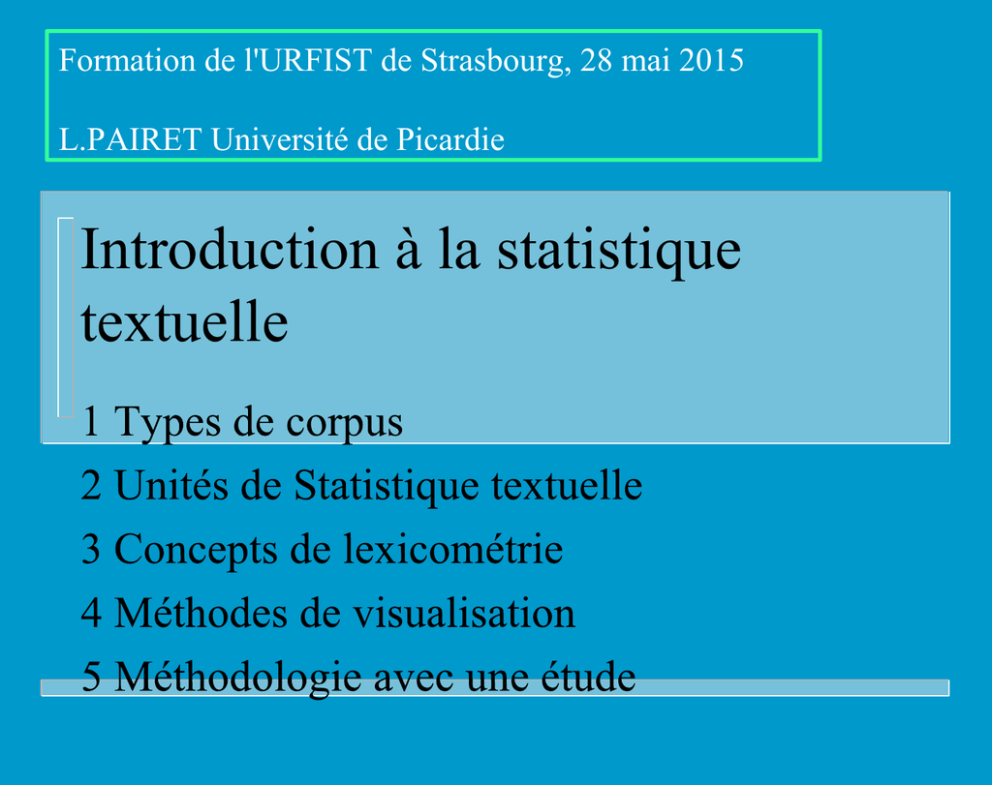 Formation de l'URFIST de Strasbourg, 28 mai 2015

L.PAIRET Université de Picardie

Introduction à la statistique textuelle

1 Types de corpus
2 Unités de Statistique textuelle
3 Concepts de lexicométrie
4 Méthodes de visualisation
5 Méthodologie avec une étude